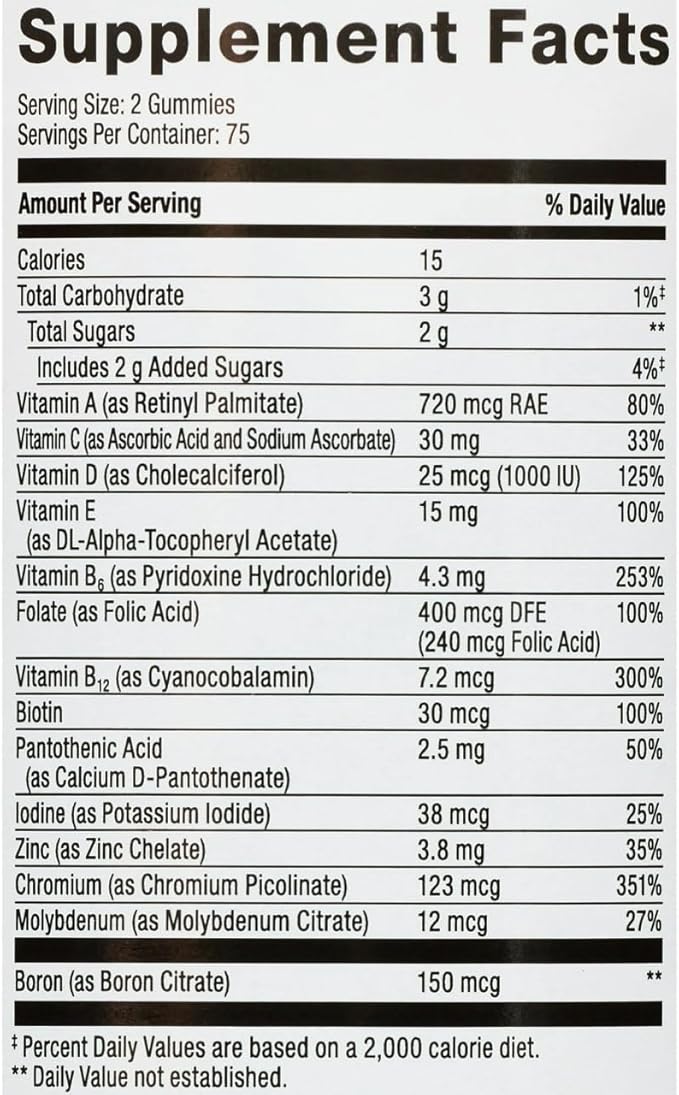 Supplement Facts

Serving Size: 2 Gummies
Servings Per Container: 75

| Amount Per Serving | | % Daily Value |
|---|---|---|
| Calories | 15 | |
| Total Carbohydrate | 3 g | 1%‡ |
| Total Sugars | 2 g | ** |
| Includes 2 g Added Sugars | | 4%‡ |
| Vitamin A (as Retinyl Palmitate) | 720 mcg RAE | 80% |
| Vitamin C (as Ascorbic Acid and Sodium Ascorbate) | 30 mg | 33% |
| Vitamin D (as Cholecalciferol) | 25 mcg (1000 IU) | 125% |
| Vitamin E (as DL-Alpha-Tocopheryl Acetate) | 15 mg | 100% |
| Vitamin $B_6$ (as Pyridoxine Hydrochloride) | 4.3 mg | 253% |
| Folate (as Folic Acid) | 400 mcg DFE (240 mcg Folic Acid) | 100% |
| Vitamin $B_{12}$ (as Cyanocobalamin) | 7.2 mcg | 300% |
| Biotin | 30 mcg | 100% |
| Pantothenic Acid (as Calcium D-Pantothenate) | 2.5 mg | 50% |
| Iodine (as Potassium Iodide) | 38 mcg | 25% |
| Zinc (as Zinc Chelate) | 3.8 mg | 35% |
| Chromium (as Chromium Picolinate) | 123 mcg | 351% |
| Molybdenum (as Molybdenum Citrate) | 12 mcg | 27% |
| Boron (as Boron Citrate) | 150 mcg | ** |

‡ Percent Daily Values are based on a 2,000 calorie diet.
** Daily Value not established.